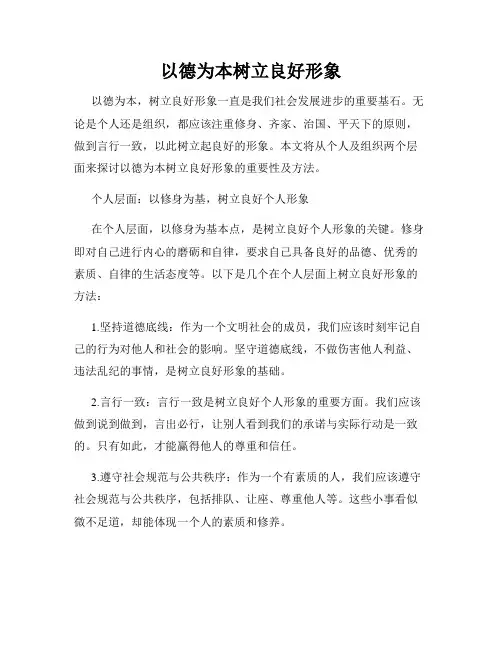 以德为本树立良好形象

以德为本，树立良好形象一直是我们社会发展进步的重要基石。无论是个人还是组织，都应该注重修身、齐家、治国、平天下的原则，做到言行一致，以此树立起良好的形象。本文将从个人及组织两个层面来探讨以德为本树立良好形象的重要性及方法。

个人层面：以修身为基，树立良好个人形象

在个人层面，以修身为基本点，是树立良好个人形象的关键。修身即对自己进行内心的磨砺和自律，要求自己具备良好的品德、优秀的素质、自律的生活态度等。以下是几个在个人层面上树立良好形象的方法：

1.坚持道德底线：作为一个文明社会的成员，我们应该时刻牢记自己的行为对他人和社会的影响。坚守道德底线，不做伤害他人利益、违法乱纪的事情，是树立良好形象的基础。

2.言行一致：言行一致是树立良好个人形象的重要方面。我们应该做到说到做到，言出必行，让别人看到我们的承诺与实际行动是一致的。只有如此，才能赢得他人的尊重和信任。

3.遵守社会规范与公共秩序：作为一个有素质的人，我们应该遵守社会规范与公共秩序，包括排队、让座、尊重他人等。这些小事看似微不足道，却能体现一个人的素质和修养。